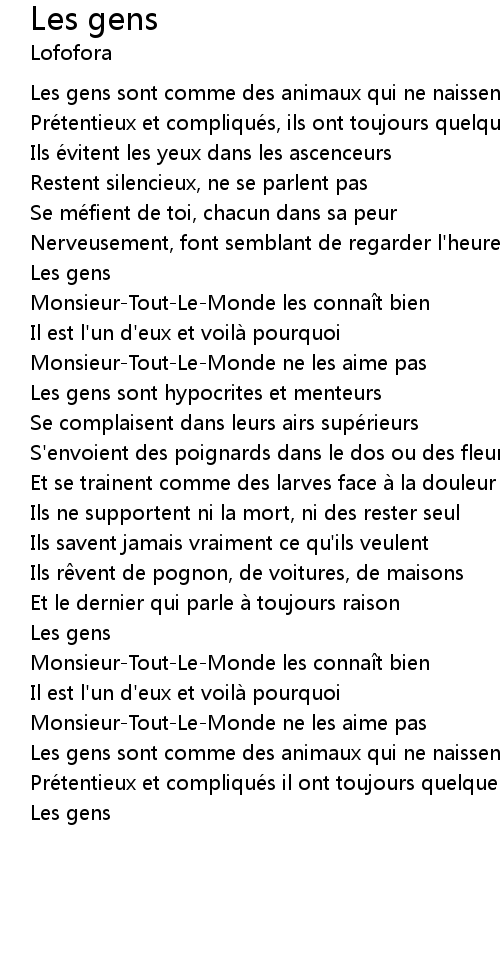 Les gens
Lofofora

Les gens sont comme des animaux qui ne naissen
Prétentieux et compliqués, ils ont toujours quelqu
Ils évitent les yeux dans les ascenceurs
Restent silencieux, ne se parlent pas
Se méfient de toi, chacun dans sa peur
Nerveusement, font semblant de regarder l'heure
Les gens
Monsieur-Tout-Le-Monde les connaît bien
Il est l'un d'eux et voilà pourquoi
Monsieur-Tout-Le-Monde ne les aime pas
Les gens sont hypocrites et menteurs
Se complaisent dans leurs airs supérieurs
S'envoient des poignards dans le dos ou des fleur
Et se trainent comme des larves face à la douleur
Ils ne supportent ni la mort, ni des rester seul
Ils savent jamais vraiment ce qu'ils veulent
Ils rêvent de pognon, de voitures, de maisons
Et le dernier qui parle à toujours raison
Les gens
Monsieur-Tout-Le-Monde les connaît bien
Il est l'un d'eux et voilà pourquoi
Monsieur-Tout-Le-Monde ne les aime pas
Les gens sont comme des animaux qui ne naissen
Prétentieux et compliqués il ont toujours quelque
Les gens